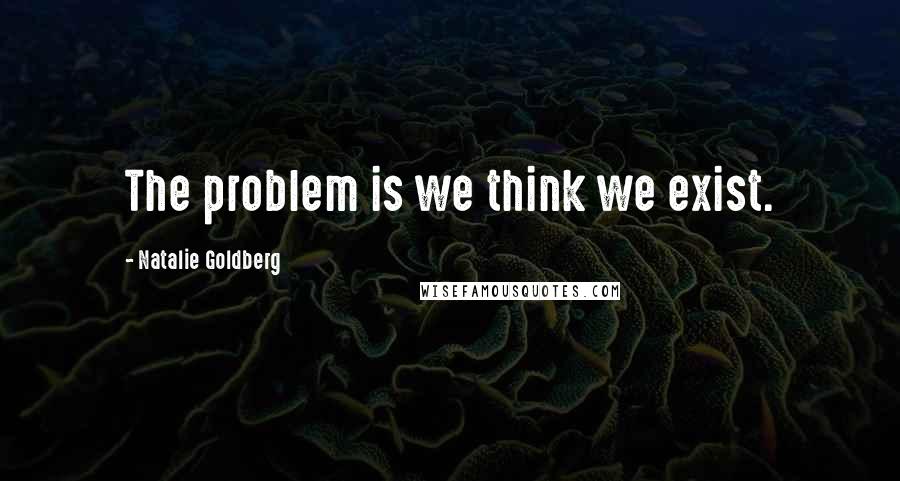 The problem is we think we exist.

- Natalie Goldberg

WISEFAMOUSQUOTES.COM